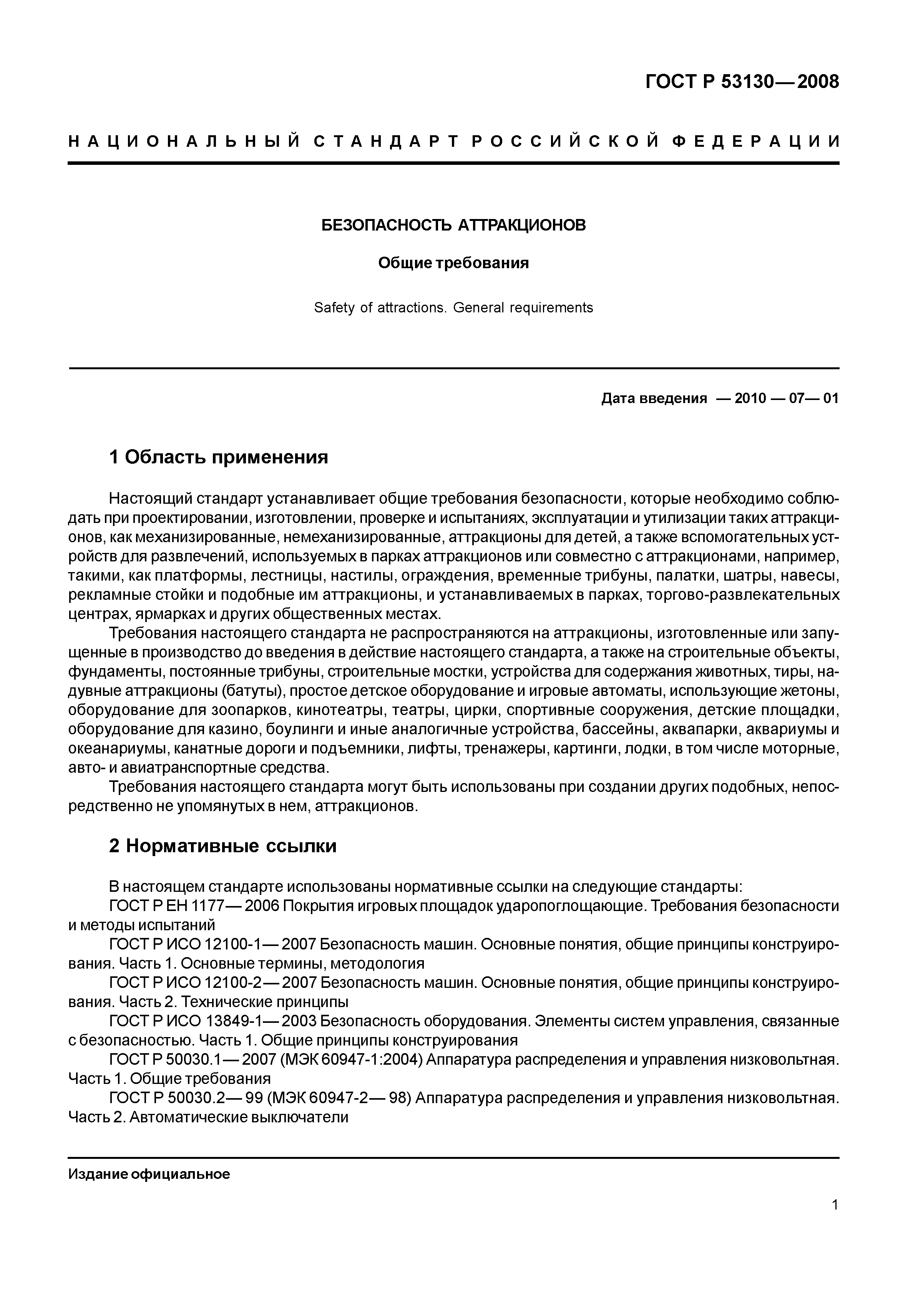 ГОСТ Р 53130—2008

НАЦИОНАЛЬНЫЙ СТАНДАРТ РОССИЙСКОЙ ФЕДЕРАЦИИ

БЕЗОПАСНОСТЬ АТТРАКЦИОНОВ

Общие требования

Safety of attractions. General requirements

Дата введения — 2010 — 07— 01

1 Область применения

Настоящий стандарт устанавливает общие требования безопасности, которые необходимо соблюдать при проектировании, изготовлении, проверке и испытаниях, эксплуатации и утилизации таких аттракционов, как механизированные, немеханизированные, аттракционы для детей, а также вспомогательных устройств для развлечений, используемых в парках аттракционов или совместно с аттракционами, например, такими, как платформы, лестницы, настилы, ограждения, временные трибуны, палатки, шатры, навесы, рекламные стойки и подобные им аттракционы, и устанавливаемых в парках, торгово-развлекательных центрах, ярмарках и других общественных местах.

Требования настоящего стандарта не распространяются на аттракционы, изготовленные или запущенные в производство до введения в действие настоящего стандарта, а также на строительные объекты, фундаменты, постоянные трибуны, строительные мостки, устройства для содержания животных, тиры, надувные аттракционы (батуты), простое детское оборудование и игровые автоматы, использующие жетоны, оборудование для зоопарков, кинотеатры, театры, цирки, спортивные сооружения, детские площадки, оборудование для казино, боулинги и иные аналогичные устройства, бассейны, аквапарки, аквариумы и океанариумы, канатные дороги и подъемники, лифты, тренажеры, картинги, лодки, в том числе моторные, авто- и авиатранспортные средства.

Требования настоящего стандарта могут быть использованы при создании других подобных, непосредственно не упомянутых в нем, аттракционов.

2 Нормативные ссылки

В настоящем стандарте использованы нормативные ссылки на следующие стандарты:

ГОСТ Р ЕН 1177— 2006 Покрытия игровых площадок ударопоглощающие. Требования безопасности и методы испытаний

ГОСТ Р ИСО 12100-1— 2007 Безопасность машин. Основные понятия, общие принципы конструирования. Часть 1. Основные термины, методология

ГОСТ Р ИСО 12100-2— 2007 Безопасность машин. Основные понятия, общие принципы конструирования. Часть 2. Технические принципы

ГОСТ Р ИСО 13849-1— 2003 Безопасность оборудования. Элементы систем управления, связанные с безопасностью. Часть 1. Общие принципы конструирования

ГОСТ Р 50030.1— 2007 (МЭК 60947-1:2004) Аппаратура распределения и управления низковольтная. Часть 1. Общие требования

ГОСТ Р 50030.2— 99 (МЭК 60947-2— 98) Аппаратура распределения и управления низковольтная. Часть 2. Автоматические выключатели

Издание официальное

1